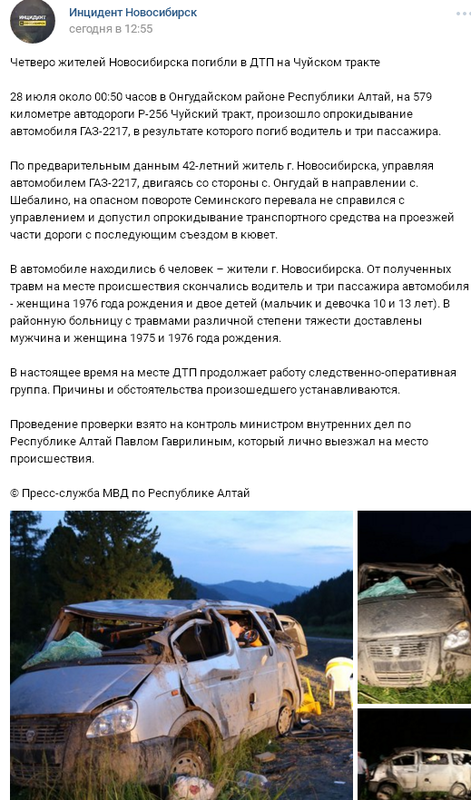 ИНЦИДЕНТ

Инцидент Новосибирск
сегодня в 12:55

Четверо жителей Новосибирска погибли в ДТП на Чуйском тракте

28 июля около 00:50 часов в Онгудайском районе Республики Алтай, на 579 километре автодороги Р-256 Чуйский тракт, произошло опрокидывание автомобиля ГАЗ-2217, в результате которого погиб водитель и три пассажира.

По предварительным данным 42-летний житель г. Новосибирска, управляя автомобилем ГАЗ-2217, двигаясь со стороны с. Онгудай в направлении с. Шебалино, на опасном повороте Семинского перевала не справился с управлением и допустил опрокидывание транспортного средства на проезжей части дороги с последующим съездом в кювет.

В автомобиле находились 6 человек – жители г. Новосибирска. От полученных травм на месте происшествия скончались водитель и три пассажира автомобиля - женщина 1976 года рождения и двое детей (мальчик и девочка 10 и 13 лет). В районную больницу с травмами различной степени тяжести доставлены мужчина и женщина 1975 и 1976 года рождения.

В настоящее время на месте ДТП продолжает работу следственно-оперативная группа. Причины и обстоятельства произошедшего устанавливаются.

Проведение проверки взято на контроль министром внутренних дел по Республике Алтай Павлом Гаврилиным, который лично выезжал на место происшествия.

© Пресс-служба МВД по Республике Алтай